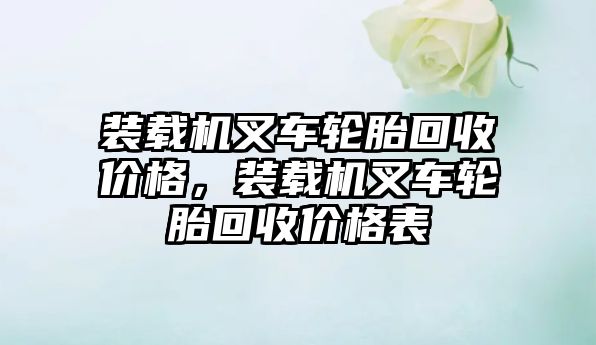 装载机叉车轮胎回收价格，装载机叉车轮胎回收价格表